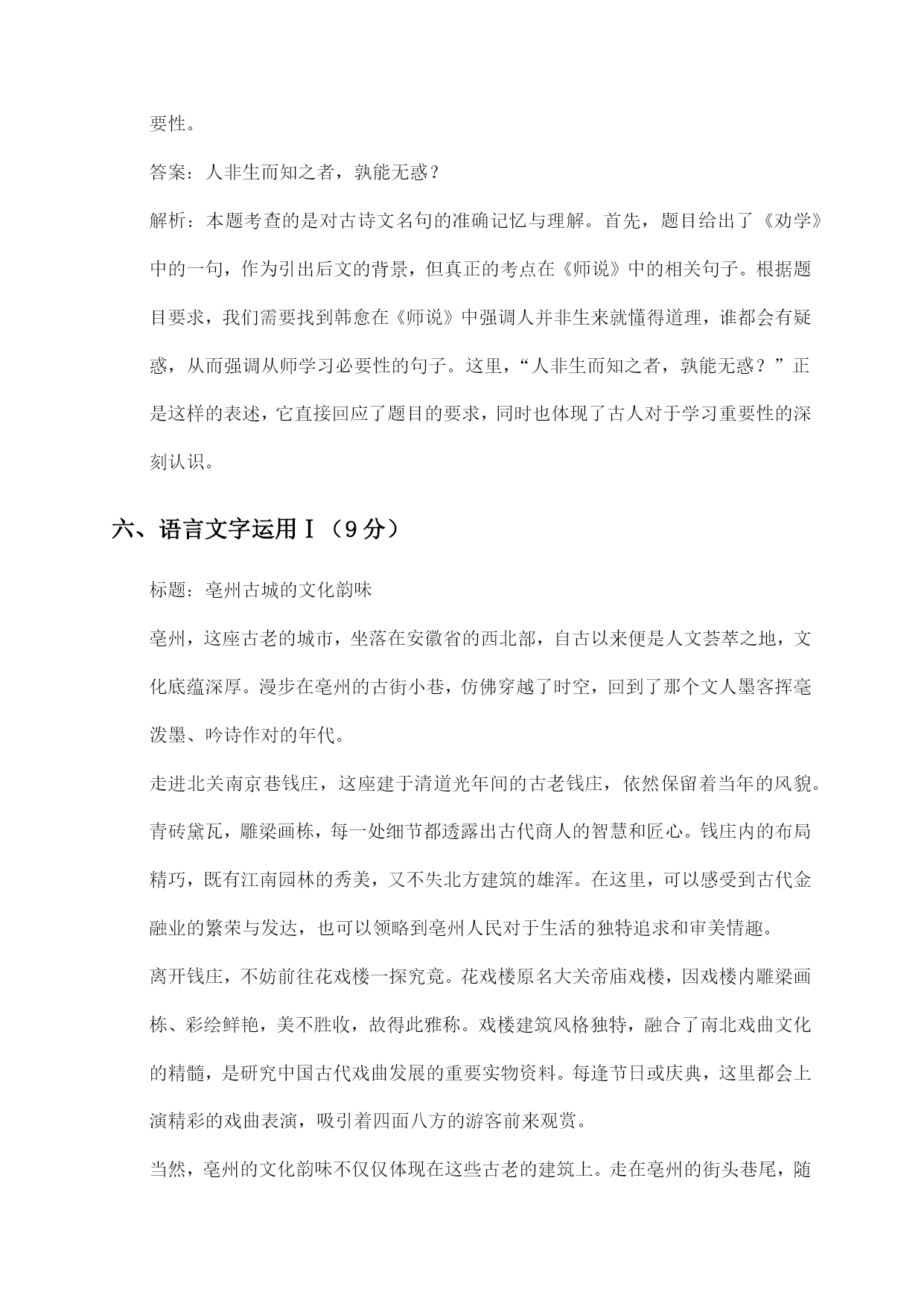 要性。

答案：人非生而知之者，孰能无惑？

解析：本题考查的是对古诗文名句的准确记忆与理解。首先，题目给出了《劝学》中的一句，作为引出后文的背景，但真正的考点在《师说》中的相关句子。根据题目要求，我们需要找到韩愈在《师说》中强调人并非生来就懂得道理，谁都会有疑惑，从而强调从师学习必要性的句子。这里，“人非生而知之者，孰能无惑？”正是这样的表述，它直接回应了题目的要求，同时也体现了古人对于学习重要性的深刻认识。

六、语言文字运用Ⅰ（9分）

标题：亳州古城的文化韵味

亳州，这座古老的城市，坐落在安徽省的西北部，自古以来便是人文荟萃之地，文化底蕴深厚。漫步在亳州的古街小巷，仿佛穿越了时空，回到了那个文人墨客挥毫泼墨、吟诗作对的年代。

走进北关南京巷钱庄，这座建于清道光年间的古老钱庄，依然保留着当年的风貌。青砖黛瓦，雕梁画栋，每一处细节都透露出古代商人的智慧和匠心。钱庄内的布局精巧，既有江南园林的秀美，又不失北方建筑的雄浑。在这里，可以感受到古代金融业的繁荣与发达，也可以领略到亳州人民对于生活的独特追求和审美情趣。

离开钱庄，不妨前往花戏楼一探究竟。花戏楼原名大关帝庙戏楼，因戏楼内雕梁画栋、彩绘鲜艳，美不胜收，故得此雅称。戏楼建筑风格独特，融合了南北戏曲文化的精髓，是研究中国古代戏曲发展的重要实物资料。每逢节日或庆典，这里都会上演精彩的戏曲表演，吸引着四面八方的游客前来观赏。

当然，亳州的文化韵味不仅仅体现在这些古老的建筑上。走在亳州的街头巷尾，随